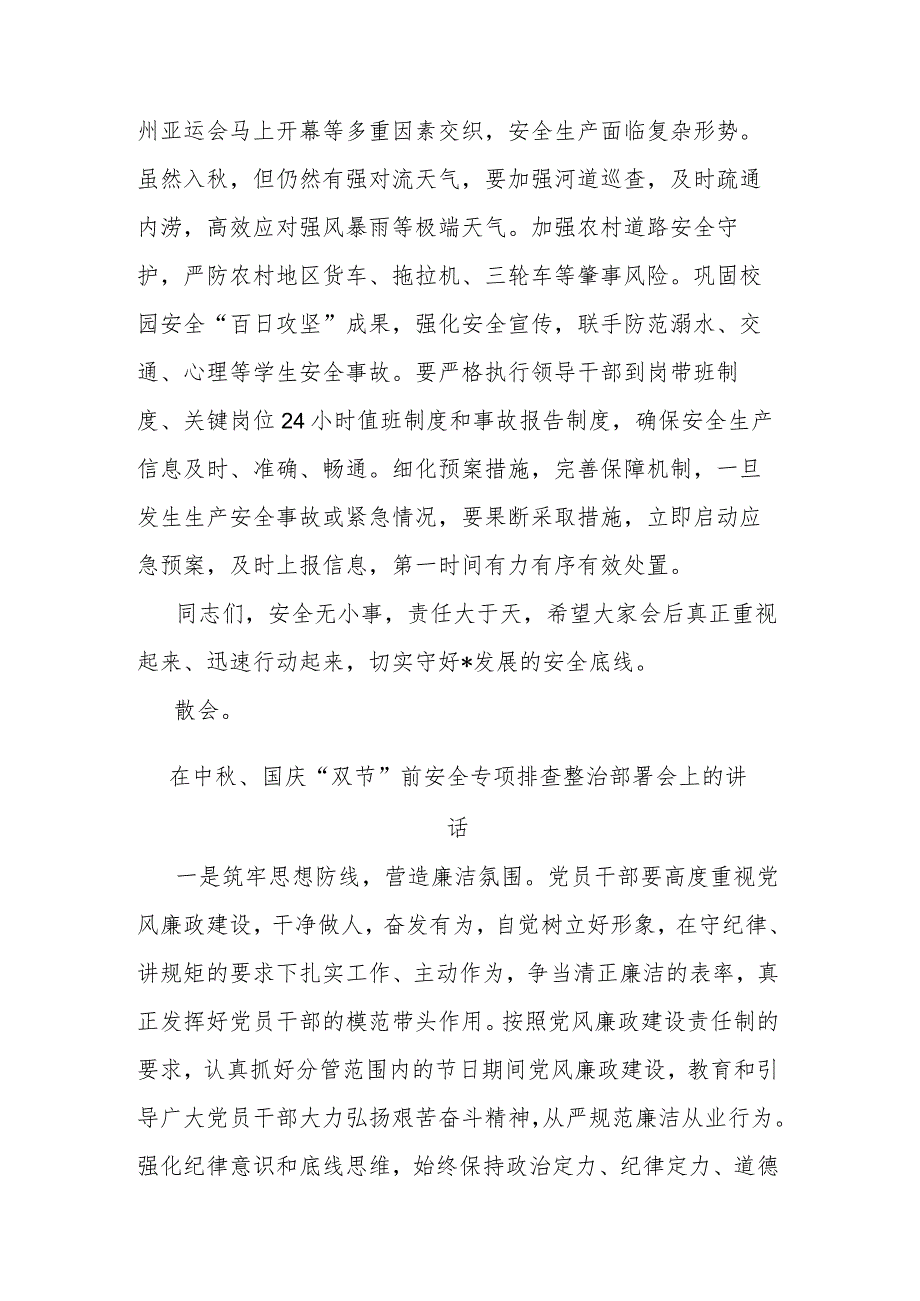 州亚运会马上开幕等多重因素交织，安全生产面临复杂形势。虽然入秋，但仍然有强对流天气，要加强河道巡查，及时疏通内涝，高效应对强风暴雨等极端天气。加强农村道路安全守护，严防农村地区货车、拖拉机、三轮车等肇事风险。巩固校园安全“百日攻坚”成果，强化安全宣传，联手防范溺水、交通、心理等学生安全事故。要严格执行领导干部到岗带班制度、关键岗位24小时值班制度和事故报告制度，确保安全生产信息及时、准确、畅通。细化预案措施，完善保障机制，一旦发生生产安全事故或紧急情况，要果断采取措施，立即启动应急预案，及时上报信息，第一时间有力有序有效处置。

同志们，安全无小事，责任大于天，希望大家会后真正重视起来、迅速行动起来，切实守好*发展的安全底线。

散会。

在中秋、国庆“双节”前安全专项排查整治部署会上的讲话

一是筑牢思想防线，营造廉洁氛围。党员干部要高度重视党风廉政建设，干净做人，奋发有为，自觉树立好形象，在守纪律、讲规矩的要求下扎实工作、主动作为，争当清正廉洁的表率，真正发挥好党员干部的模范带头作用。按照党风廉政建设责任制的要求，认真抓好分管范围内的节日期间党风廉政建设，教育和引导广大党员干部大力弘扬艰苦奋斗精神，从严规范廉洁从业行为。强化纪律意识和底线思维，始终保持政治定力、纪律定力、道德